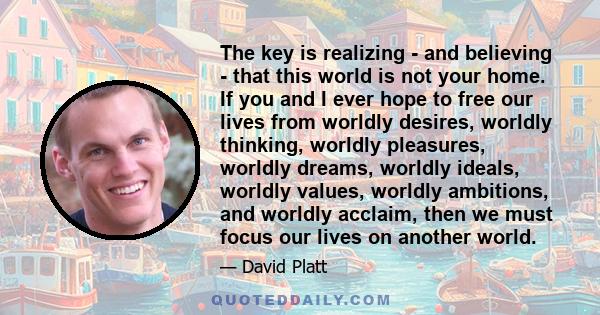 The key is realizing - and believing - that this world is not your home. If you and I ever hope to free our lives from worldly desires, worldly thinking, worldly pleasures, worldly dreams, worldly ideals, worldly values, worldly ambitions, and worldly acclaim, then we must focus our lives on another world.

— David Platt

QUOTEDDAILY.COM